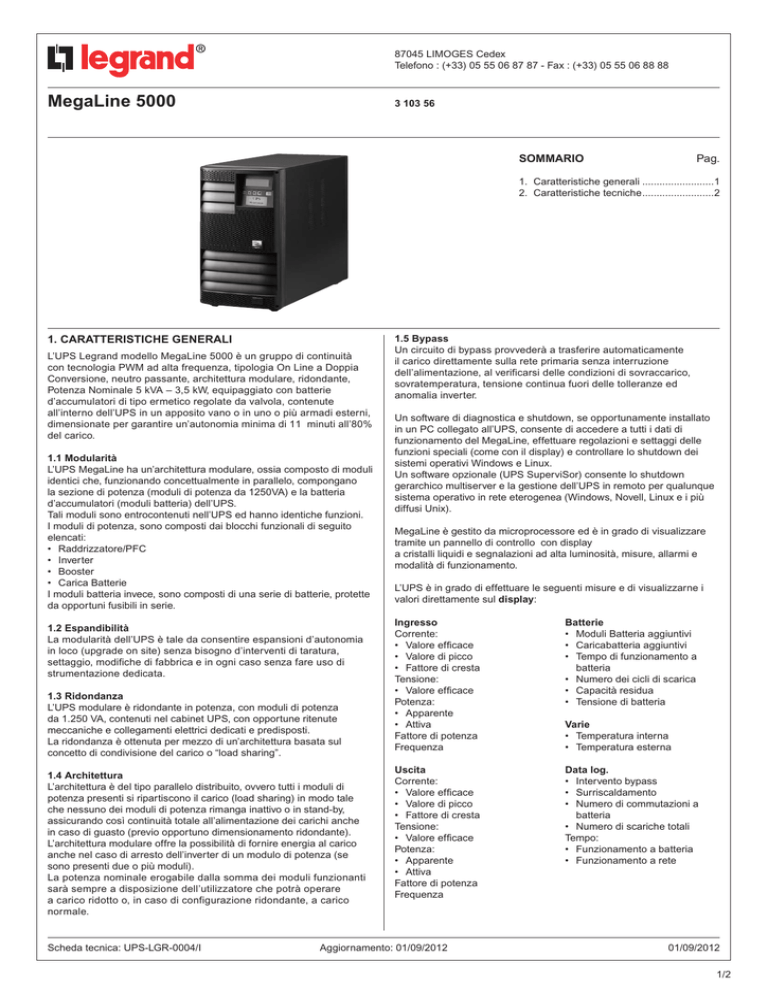 legrand®

87045 LIMOGES Cedex
Telefono : (+33) 05 55 06 87 87 - Fax : (+33) 05 55 06 88 88

MegaLine 5000

3 103 56

SOMMARIO Pag.

1. Caratteristiche generali .........................1
2. Caratteristiche tecniche.........................2

1. CARATTERISTICHE GENERALI

L'UPS Legrand modello MegaLine 5000 è un gruppo di continuità con tecnologia PWM ad alta frequenza, tipologia On Line a Doppia Conversione, neutro passante, architettura modulare, ridondante, Potenza Nominale 5 kVA – 3,5 kW, equipaggiato con batterie d'accumulatori di tipo ermetico regolate da valvola, contenute all'interno dell'UPS in un apposito vano o in uno o più armadi esterni, dimensionate per garantire un'autonomia minima di 11 minuti all'80% del carico.

1.1 Modularità
L'UPS MegaLine ha un'architettura modulare, ossia composto di moduli identici che, funzionando concettualmente in parallelo, compongano la sezione di potenza (moduli di potenza da 1250VA) e la batteria d'accumulatori (moduli batteria) dell'UPS.
Tali moduli sono entrocontenuti nell'UPS ed hanno identiche funzioni.
I moduli di potenza, sono composti dai blocchi funzionali di seguito elencati:
• Raddrizzatore/PFC
• Inverter
• Booster
• Carica Batterie
I moduli batteria invece, sono composti di una serie di batterie, protette da opportuni fusibili in serie.

1.2 Espandibilità
La modularità dell'UPS è tale da consentire espansioni d'autonomia in loco (upgrade on site) senza bisogno d'interventi di taratura, settaggio, modifiche di fabbrica e in ogni caso senza fare uso di strumentazione dedicata.

1.3 Ridondanza
L'UPS modulare è ridondante in potenza, con moduli di potenza da 1.250 VA, contenuti nel cabinet UPS, con opportune ritenute meccaniche e collegamenti elettrici dedicati e predisposti.
La ridondanza è ottenuta per mezzo di un'architettura basata sul concetto di condivisione del carico o "load sharing".

1.4 Architettura
L'architettura è del tipo parallelo distribuito, ovvero tutti i moduli di potenza presenti si ripartiscono il carico (load sharing) in modo tale che nessuno dei moduli di potenza rimanga inattivo o in stand-by, assicurando così continuità totale all'alimentazione dei carichi anche in caso di guasto (previo opportuno dimensionamento ridondante).
L'architettura modulare offre la possibilità di fornire energia al carico anche nel caso di arresto dell'inverter di un modulo di potenza (se sono presenti due o più moduli).
La potenza nominale erogabile dalla somma dei moduli funzionanti sarà sempre a disposizione dell'utilizzatore che potrà operare a carico ridotto o, in caso di configurazione ridondante, a carico normale.

1.5 Bypass
Un circuito di bypass provvederà a trasferire automaticamente il carico direttamente sulla rete primaria senza interruzione dell'alimentazione, al verificarsi delle condizioni di sovraccarico, sovratemperatura, tensione continua fuori delle tolleranze ed anomalia inverter.

Un software di diagnostica e shutdown, se opportunamente installato in un PC collegato all'UPS, consente di accedere a tutti i dati di funzionamento del MegaLine, effettuare regolazioni e settaggi delle funzioni speciali (come con il display) e controllare lo shutdown dei sistemi operativi Windows e Linux.
Un software opzionale (UPS SuperviSor) consente lo shutdown gerarchico multiserver e la gestione dell'UPS in remoto per qualunque sistema operativo in rete eterogenea (Windows, Novell, Linux e i più diffusi Unix).

MegaLine è gestito da microprocessore ed è in grado di visualizzare tramite un pannello di controllo con display a cristalli liquidi e segnalazioni ad alta luminosità, misure, allarmi e modalità di funzionamento.

L'UPS è in grado di effettuare le seguenti misure e di visualizzarne i valori direttamente sul display:

Ingresso
Corrente:
• Valore efficace
• Valore di picco
• Fattore di cresta
Tensione:
• Valore efficace
Potenza:
• Apparente
• Attiva
Fattore di potenza
Frequenza

Uscita
Corrente:
• Valore efficace
• Valore di picco
• Fattore di cresta
Tensione:
• Valore efficace
Potenza:
• Apparente
• Attiva
Fattore di potenza
Frequenza

Batterie
• Moduli Batteria aggiuntivi
• Caricabatteria aggiuntivi
• Tempo di funzionamento a batteria
• Numero dei cicli di scarica
• Capacità residua
• Tensione di batteria

Varie
• Temperatura interna
• Temperatura esterna

Data log.
• Intervento bypass
• Surriscaldamento
• Numero di commutazioni a batteria
• Numero di scariche totali
Tempo:
• Funzionamento a batteria
• Funzionamento a rete

Scheda tecnica: UPS-LGR-0004/I Aggiornamento: 01/09/2012 01/09/2012

1/2